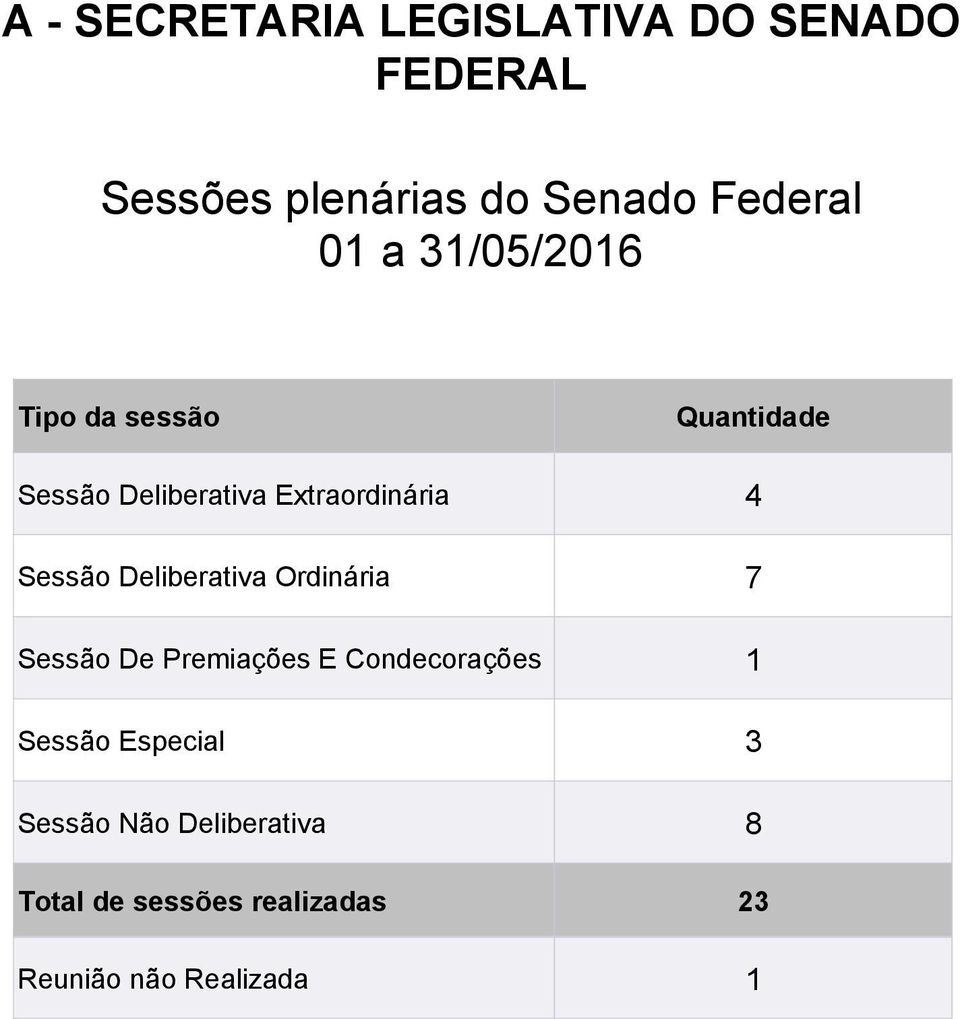 A - SECRETARIA LEGISLATIVA DO SENADO FEDERAL

Sessões plenárias do Senado Federal
01 a 31/05/2016

| Tipo da sessão | Quantidade |
|---|---|
| Sessão Deliberativa Extraordinária | 4 |
| Sessão Deliberativa Ordinária | 7 |
| Sessão De Premiações E Condecorações | 1 |
| Sessão Especial | 3 |
| Sessão Não Deliberativa | 8 |
| Total de sessões realizadas | 23 |
| Reunião não Realizada | 1 |